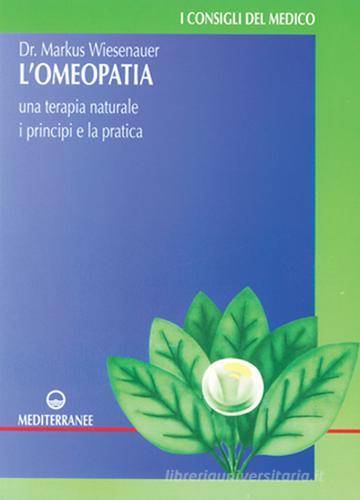 I CONSIGLI DEL MEDICO

Dr. Markus Wiesenauer
L'OMEOPATIA
una terapia naturale
i principi e la pratica

MEDITERRANEE

libreriauniversitaria.it